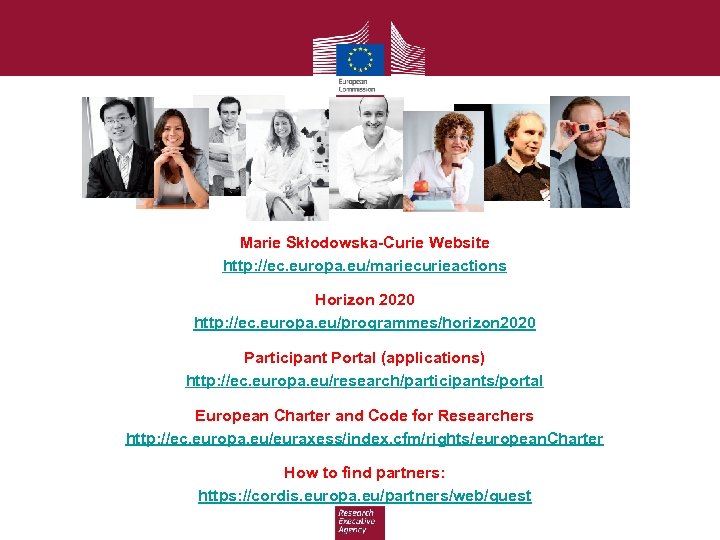 European Commission

Marie Skłodowska-Curie Website
http://ec.europa.eu/mariecurieactions

Horizon 2020
http://ec.europa.eu/programmes/horizon2020

Participant Portal (applications)
http://ec.europa.eu/research/participants/portal

European Charter and Code for Researchers
http://ec.europa.eu/euraxess/index.cfm/rights/europeanCharter

How to find partners:
https://cordis.europa.eu/partners/web/guest

Research Executive Agency